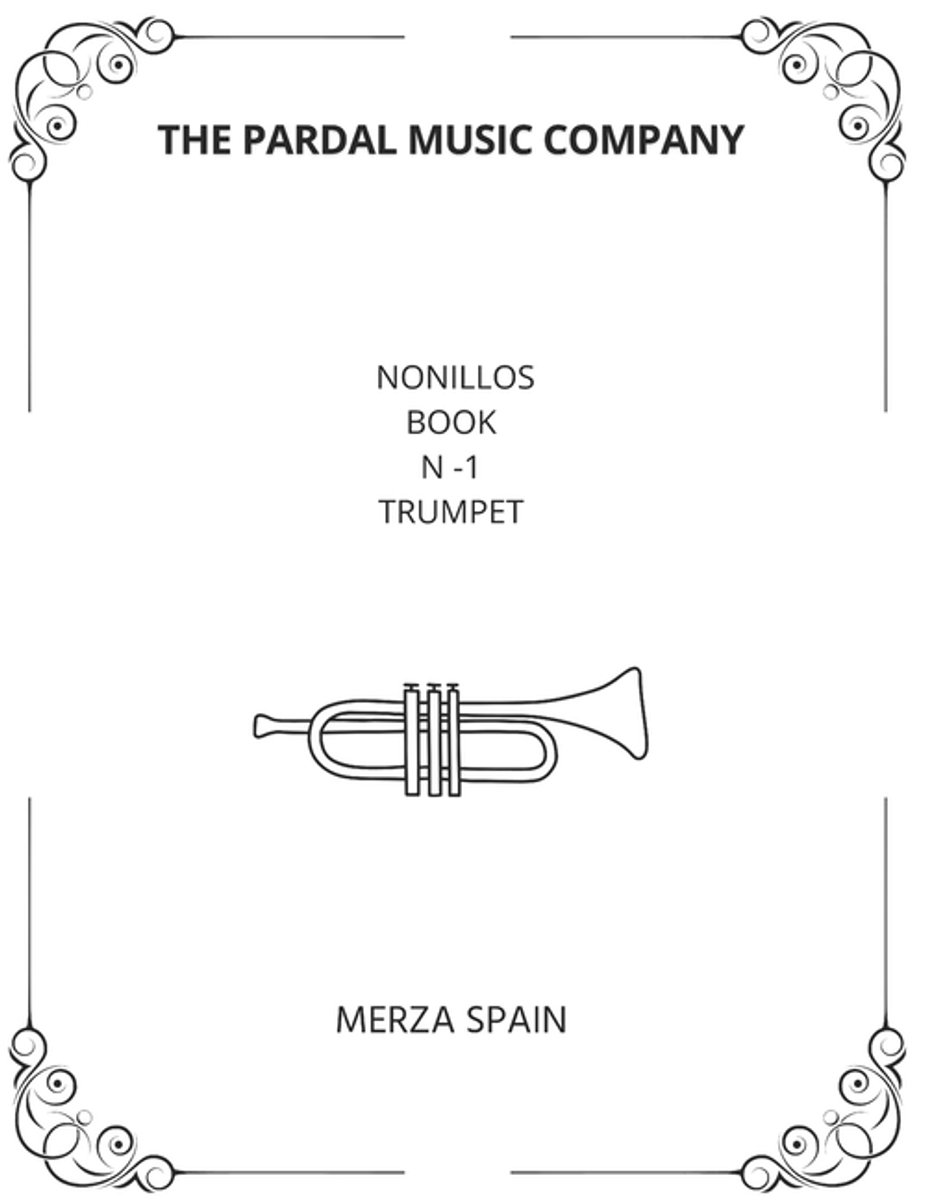 THE PARDAL MUSIC COMPANY

NONILLOS
BOOK
N -1
TRUMPET

MERZA SPAIN